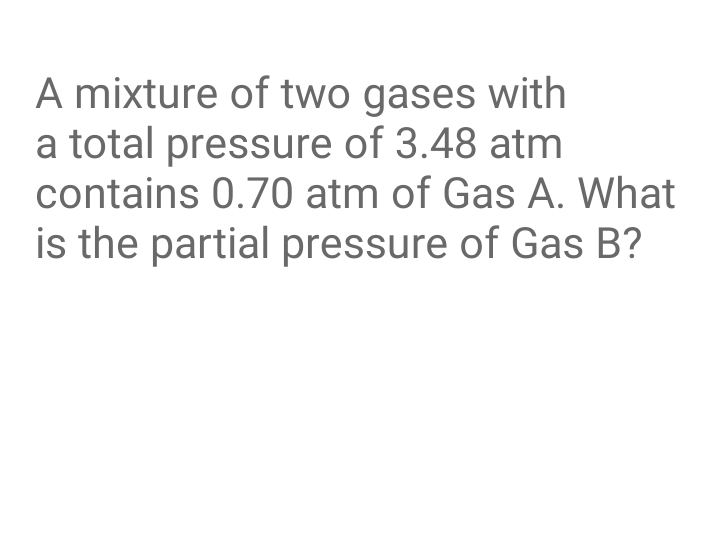 A mixture of two gases with a total pressure of 3.48 atm contains 0.70 atm of Gas A. What is the partial pressure of Gas B?